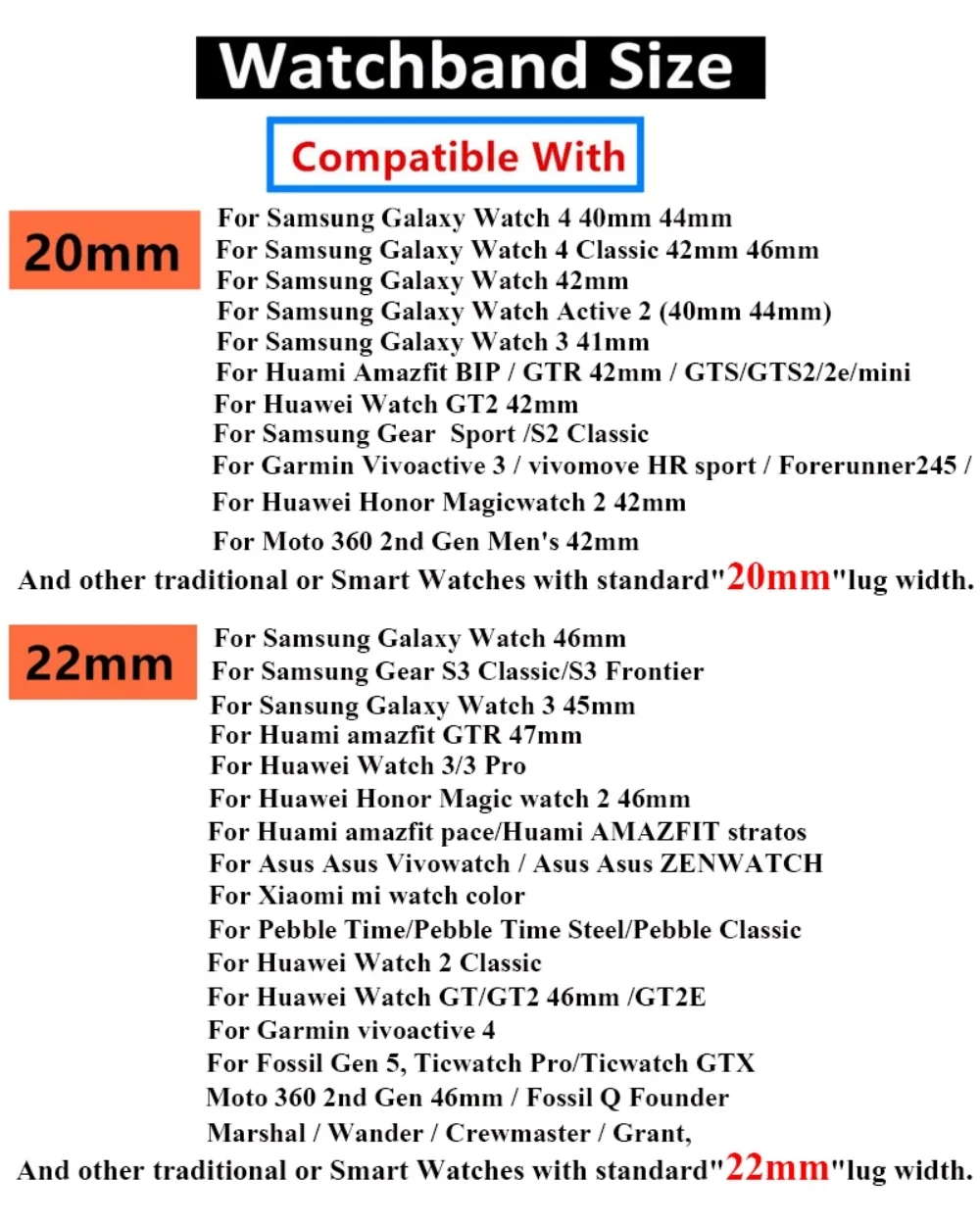 Watchband Size

Compatible With

20mm

For Samsung Galaxy Watch 4 40mm 44mm
For Samsung Galaxy Watch 4 Classic 42mm 46mm
For Samsung Galaxy Watch 42mm
For Samsung Galaxy Watch Active 2 (40mm 44mm)
For Samsung Galaxy Watch 3 41mm
For Huami Amazfit BIP / GTR 42mm / GTS/GTS2/2e/mini
For Huawei Watch GT2 42mm
For Samsung Gear Sport /S2 Classic
For Garmin Vivoactive 3 / vivomove HR sport / Forerunner245 /
For Huawei Honor Magicwatch 2 42mm
For Moto 360 2nd Gen Men's 42mm
And other traditional or Smart Watches with standard"20mm"lug width.

22mm

For Samsung Galaxy Watch 46mm
For Samsung Gear S3 Classic/S3 Frontier
For Sansung Galaxy Watch 3 45mm
For Huami amazfit GTR 47mm
For Huawei Watch 3/3 Pro
For Huawei Honor Magic watch 2 46mm
For Huami amazfit pace/Huami AMAZFIT stratos
For Asus Asus Vivowatch / Asus Asus ZENWATCH
For Xiaomi mi watch color
For Pebble Time/Pebble Time Steel/Pebble Classic
For Huawei Watch 2 Classic
For Huawei Watch GT/GT2 46mm /GT2E
For Garmin vivoactive 4
For Fossil Gen 5, Ticwatch Pro/Ticwatch GTX
Moto 360 2nd Gen 46mm / Fossil Q Founder
Marshal / Wander / Crewmaster / Grant,
And other traditional or Smart Watches with standard"22mm"lug width.